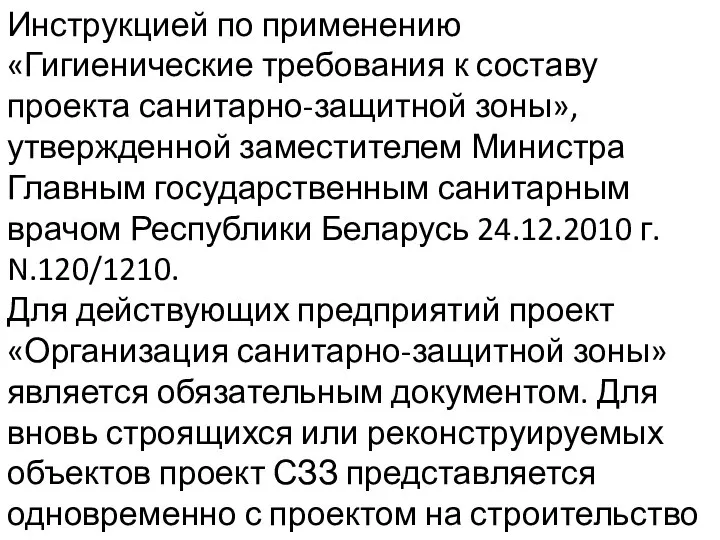 Инструкцией по применению «Гигиенические требования к составу проекта санитарно-защитной зоны», утвержденной заместителем Министра Главным государственным санитарным врачом Республики Беларусь 24.12.2010 г. N.120/1210.
Для действующих предприятий проект «Организация санитарно-защитной зоны» является обязательным документом. Для вновь строящихся или реконструируемых объектов проект СЗЗ представляется одновременно с проектом на строительство